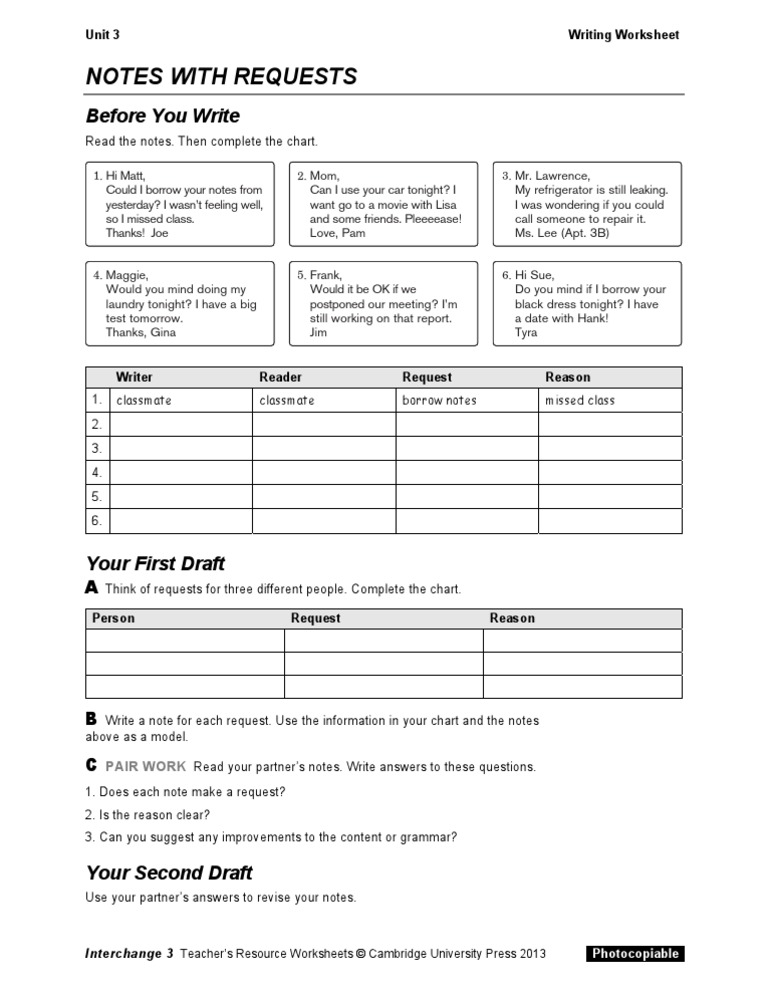 Unit 3

Writing Worksheet

NOTES WITH REQUESTS

Before You Write

Read the notes. Then complete the chart.

1. Hi Matt,
Could I borrow your notes from yesterday? I wasn't feeling well, so I missed class.
Thanks! Joe

2. Mom,
Can I use your car tonight? I want go to a movie with Lisa and some friends. Pleeeease!
Love, Pam

3. Mr. Lawrence,
My refrigerator is still leaking. I was wondering if you could call someone to repair it.
Ms. Lee (Apt. 3B)

4. Maggie,
Would you mind doing my laundry tonight? I have a big test tomorrow.
Thanks, Gina

5. Frank,
Would it be OK if we postponed our meeting? I'm still working on that report.
Jim

6. Hi Sue,
Do you mind if I borrow your black dress tonight? I have a date with Hank!
Tyra

|  | Writer | Reader | Request | Reason |
|---|---|---|---|---|
| 1. | classmate | classmate | borrow notes | missed class |
| 2. |  |  |  |  |
| 3. |  |  |  |  |
| 4. |  |  |  |  |
| 5. |  |  |  |  |
| 6. |  |  |  |  |

Your First Draft

A Think of requests for three different people. Complete the chart.

| Person | Request | Reason |
|---|---|---|
|  |  |  |
|  |  |  |
|  |  |  |

B Write a note for each request. Use the information in your chart and the notes above as a model.

C PAIR WORK Read your partner's notes. Write answers to these questions.

1. Does each note make a request?

2. Is the reason clear?

3. Can you suggest any improvements to the content or grammar?

Your Second Draft

Use your partner's answers to revise your notes.

Interchange 3 Teacher's Resource Worksheets © Cambridge University Press 2013 Photocopiable